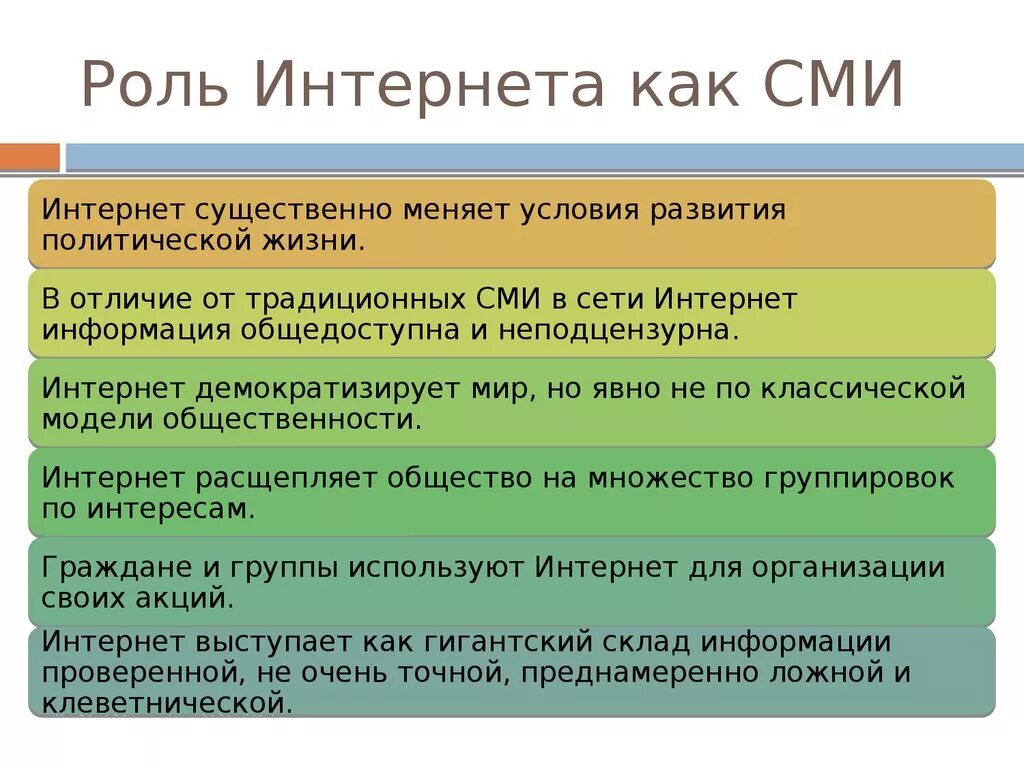 Роль Интернета как СМИ

Интернет существенно меняет условия развития политической жизни.

В отличие от традиционных СМИ в сети Интернет информация общедоступна и неподцензурна.

Интернет демократизирует мир, но явно не по классической модели общественности.

Интернет расщепляет общество на множество группировок по интересам.

Граждане и группы используют Интернет для организации своих акций.

Интернет выступает как гигантский склад информации проверенной, не очень точной, преднамеренно ложной и клеветнической.